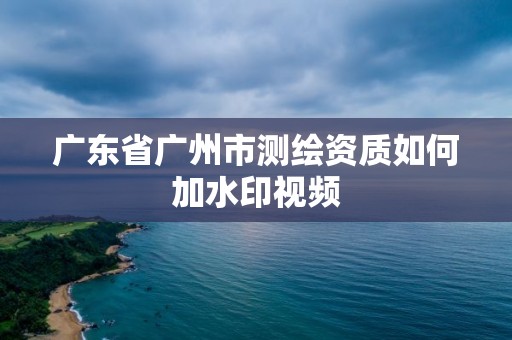 广东省广州市测绘资质如何加水印视频